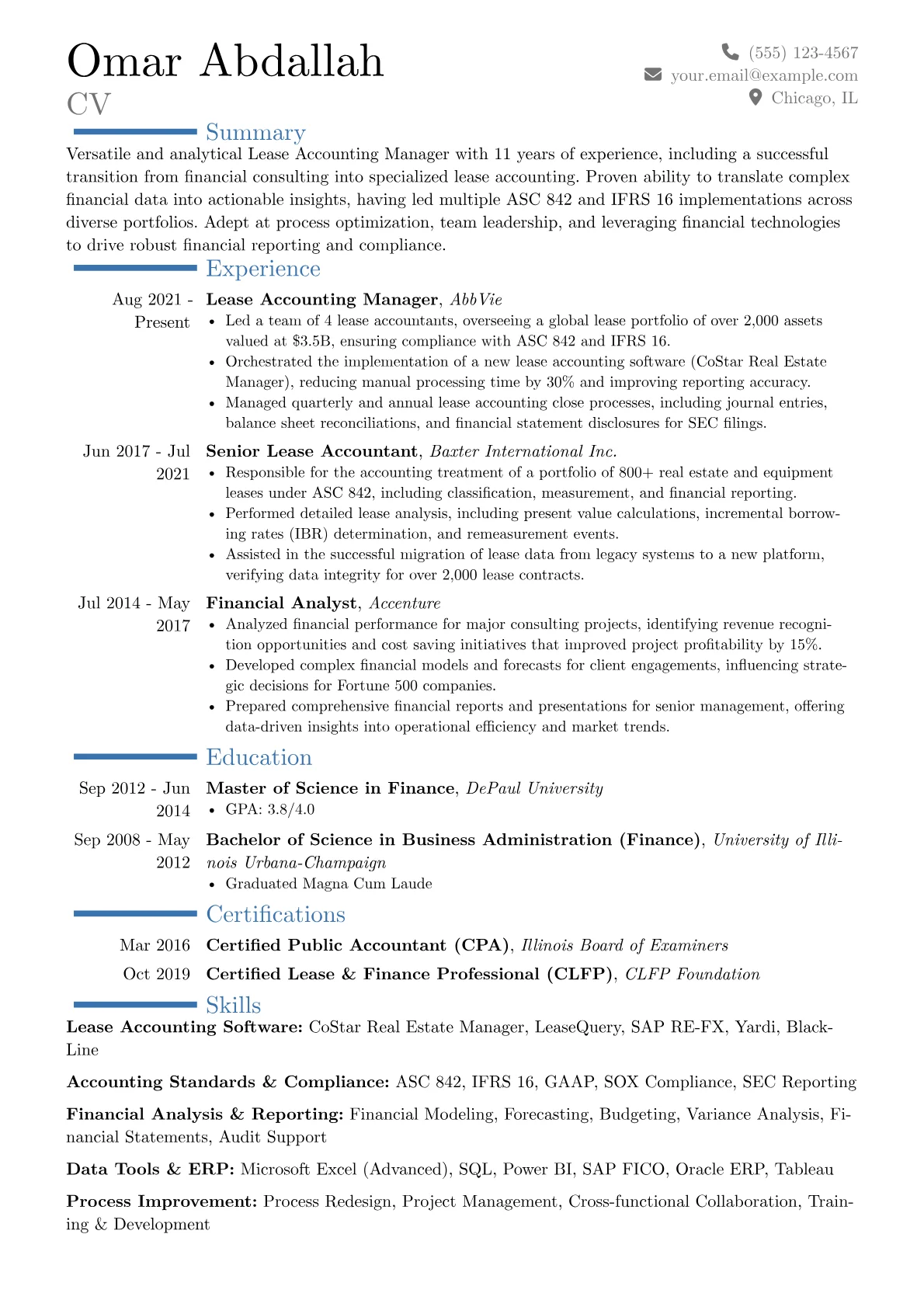 Omar Abdallah
CV

(555) 123-4567
your.email@example.com
Chicago, IL

Summary

Versatile and analytical Lease Accounting Manager with 11 years of experience, including a successful transition from financial consulting into specialized lease accounting. Proven ability to translate complex financial data into actionable insights, having led multiple ASC 842 and IFRS 16 implementations across diverse portfolios. Adept at process optimization, team leadership, and leveraging financial technologies to drive robust financial reporting and compliance.

Experience

Aug 2021 - Present
Lease Accounting Manager, AbbVie
• Led a team of 4 lease accountants, overseeing a global lease portfolio of over 2,000 assets valued at $3.5B, ensuring compliance with ASC 842 and IFRS 16.
• Orchestrated the implementation of a new lease accounting software (CoStar Real Estate Manager), reducing manual processing time by 30% and improving reporting accuracy.
• Managed quarterly and annual lease accounting close processes, including journal entries, balance sheet reconciliations, and financial statement disclosures for SEC filings.

Jun 2017 - Jul 2021
Senior Lease Accountant, Baxter International Inc.
• Responsible for the accounting treatment of a portfolio of 800+ real estate and equipment leases under ASC 842, including classification, measurement, and financial reporting.
• Performed detailed lease analysis, including present value calculations, incremental borrowing rates (IBR) determination, and remeasurement events.
• Assisted in the successful migration of lease data from legacy systems to a new platform, verifying data integrity for over 2,000 lease contracts.

Jul 2014 - May 2017
Financial Analyst, Accenture
• Analyzed financial performance for major consulting projects, identifying revenue recognition opportunities and cost saving initiatives that improved project profitability by 15%.
• Developed complex financial models and forecasts for client engagements, influencing strategic decisions for Fortune 500 companies.
• Prepared comprehensive financial reports and presentations for senior management, offering data-driven insights into operational efficiency and market trends.

Education

Sep 2012 - Jun 2014
Master of Science in Finance, DePaul University
• GPA: 3.8/4.0

Sep 2008 - May 2012
Bachelor of Science in Business Administration (Finance), University of Illinois Urbana-Champaign
• Graduated Magna Cum Laude

Certifications

Mar 2016
Certified Public Accountant (CPA), Illinois Board of Examiners

Oct 2019
Certified Lease & Finance Professional (CLFP), CLFP Foundation

Skills

Lease Accounting Software: CoStar Real Estate Manager, LeaseQuery, SAP RE-FX, Yardi, BlackLine

Accounting Standards & Compliance: ASC 842, IFRS 16, GAAP, SOX Compliance, SEC Reporting

Financial Analysis & Reporting: Financial Modeling, Forecasting, Budgeting, Variance Analysis, Financial Statements, Audit Support

Data Tools & ERP: Microsoft Excel (Advanced), SQL, Power BI, SAP FICO, Oracle ERP, Tableau

Process Improvement: Process Redesign, Project Management, Cross-functional Collaboration, Training & Development